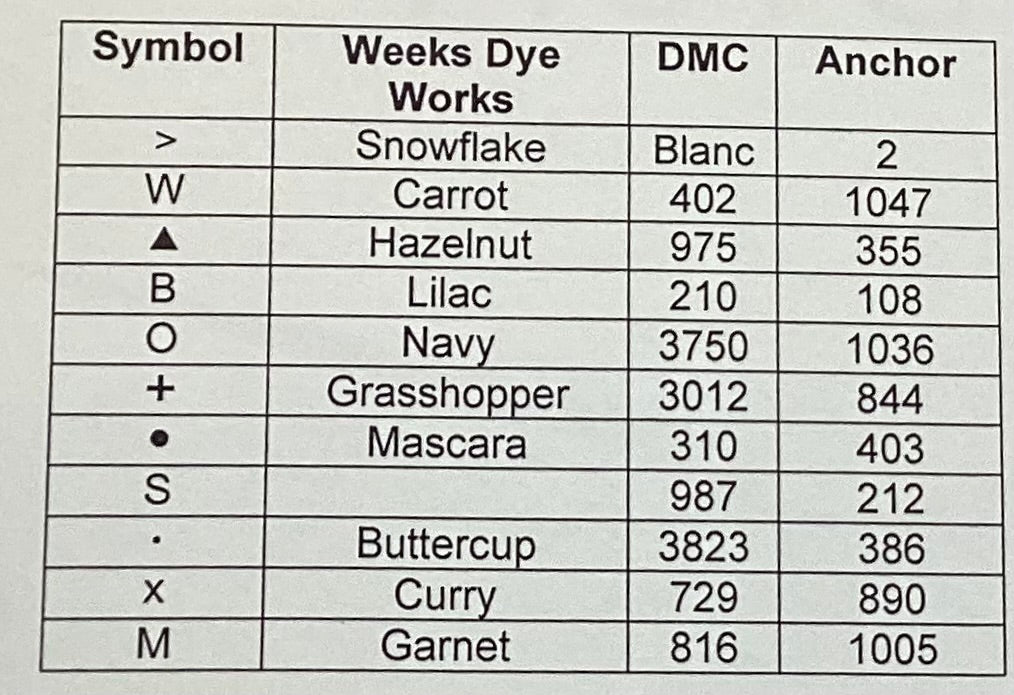 | Symbol | Weeks Dye Works | DMC | Anchor |
|---|---|---|---|
| > | Snowflake | Blanc | 2 |
| W | Carrot | 402 | 1047 |
| ▲ | Hazelnut | 975 | 355 |
| B | Lilac | 210 | 108 |
| O | Navy | 3750 | 1036 |
| + | Grasshopper | 3012 | 844 |
| • | Mascara | 310 | 403 |
| S |  | 987 | 212 |
| · | Buttercup | 3823 | 386 |
| x | Curry | 729 | 890 |
| M | Garnet | 816 | 1005 |